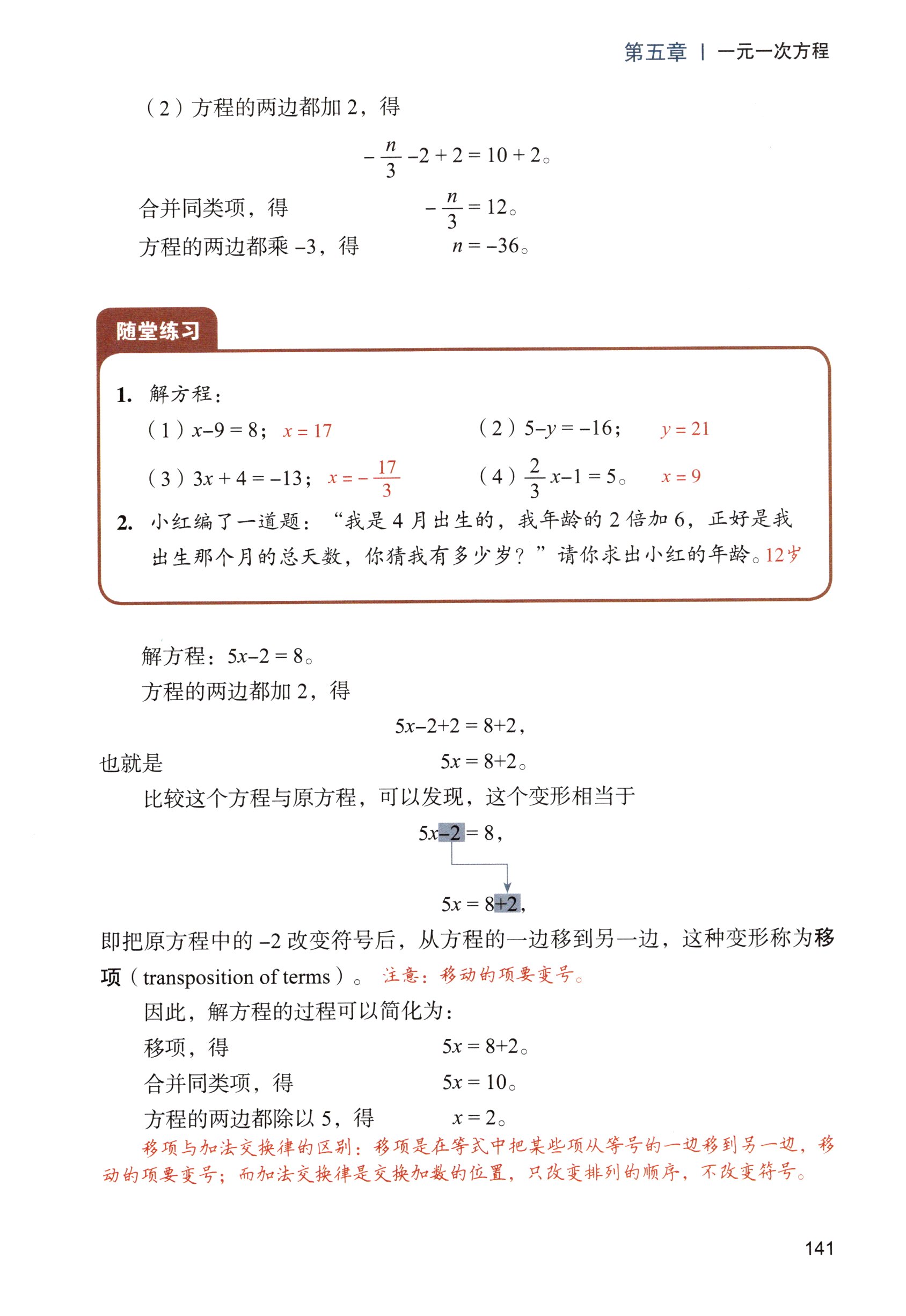 第五章 | 一元一次方程

（2）方程的两边都加 2，得

$-\frac{n}{3}-2+2=10+2$。

合并同类项，得 $-\frac{n}{3}=12$。

方程的两边都乘 $-3$，得 $n=-36$。

随堂练习

1. 解方程：

（1）$x-9=8$； $x=17$

（2）$5-y=-16$； $y=21$

（3）$3x+4=-13$； $x=-\frac{17}{3}$

（4）$\frac{2}{3}x-1=5$。 $x=9$

2. 小红编了一道题：“我是 4 月出生的，我年龄的 2 倍加 6，正好是我出生那个月的总天数，你猜我有多少岁？”请你求出小红的年龄。12岁

解方程：$5x-2=8$。

方程的两边都加 2，得

$5x-2+2=8+2$，

也就是 $5x=8+2$。

比较这个方程与原方程，可以发现，这个变形相当于

$5x-2=8$，

$5x=8+2$，

即把原方程中的 $-2$ 改变符号后，从方程的一边移到另一边，这种变形称为移项（transposition of terms）。 注意：移动的项要变号。

因此，解方程的过程可以简化为：

移项，得 $5x=8+2$。

合并同类项，得 $5x=10$。

方程的两边都除以 5，得 $x=2$。

移项与加法交换律的区别：移项是在等式中把某些项从等号的一边移到另一边，移动的项要变号；而加法交换律是交换加数的位置，只改变排列的顺序，不改变符号。

141